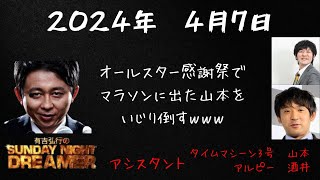 2024年　4月7日

オールスター感謝祭で
マラソンに出た山本を
いじり倒すwww

有吉弘行の
SUNDAY NIGHT
DREAMER

アシスタント

タイムマシーン3号　山本
アルピー　酒井